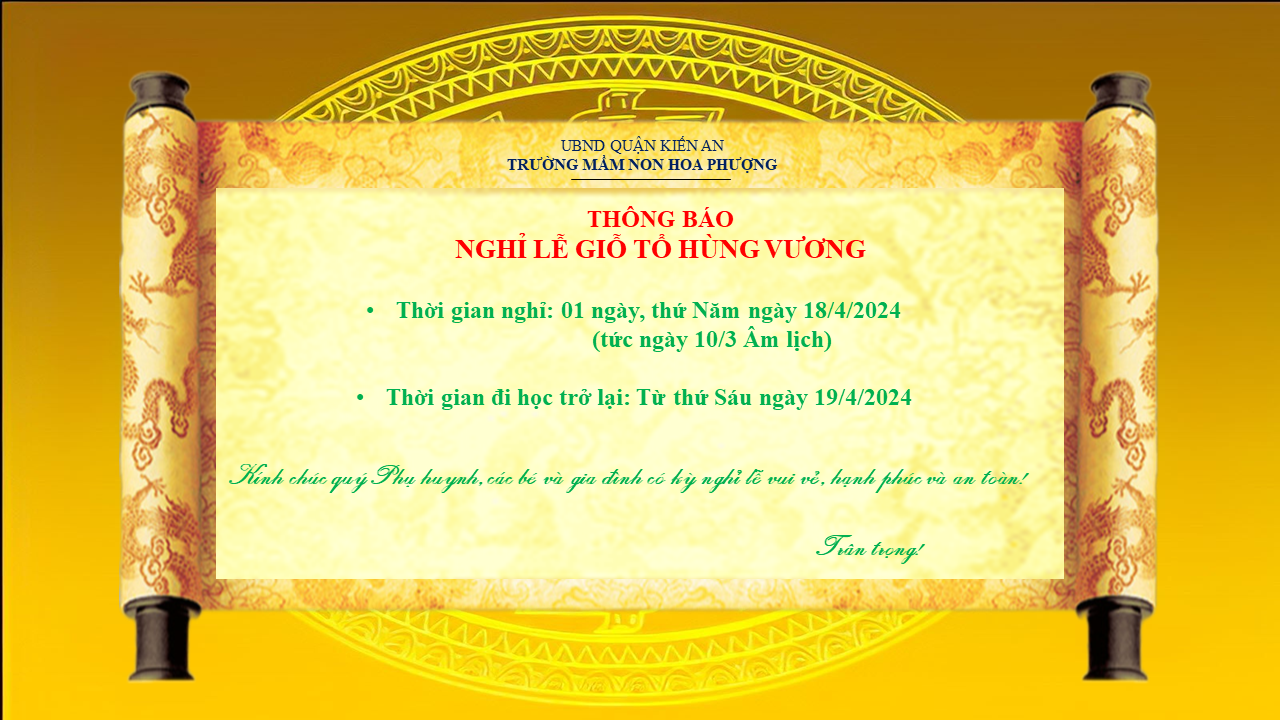 UBND QUẬN KIẾN AN
TRƯỜNG MẦM NON HOA PHƯỢNG

THÔNG BÁO
NGHỈ LỄ GIỖ TỔ HÙNG VƯƠNG

• Thời gian nghỉ: 01 ngày, thứ Năm ngày 18/4/2024
(tức ngày 10/3 Âm lịch)

• Thời gian đi học trở lại: Từ thứ Sáu ngày 19/4/2024

Kính chúc quý Phụ huynh, các bé và gia đình có kỳ nghỉ lễ vui vẻ, hạnh phúc và an toàn!

Trân trọng!